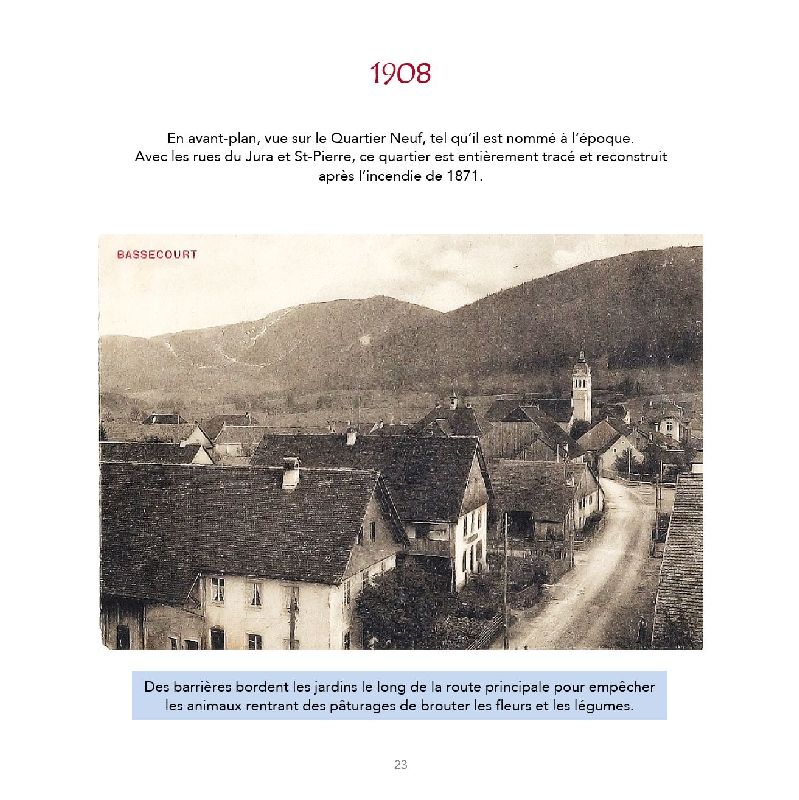 1908

En avant-plan, vue sur le Quartier Neuf, tel qu'il est nommé à l'époque. Avec les rues du Jura et St-Pierre, ce quartier est entièrement tracé et reconstruit après l'incendie de 1871.

BASSECOURT

Des barrières bordent les jardins le long de la route principale pour empêcher les animaux rentrant des pâturages de brouter les fleurs et les légumes.

23